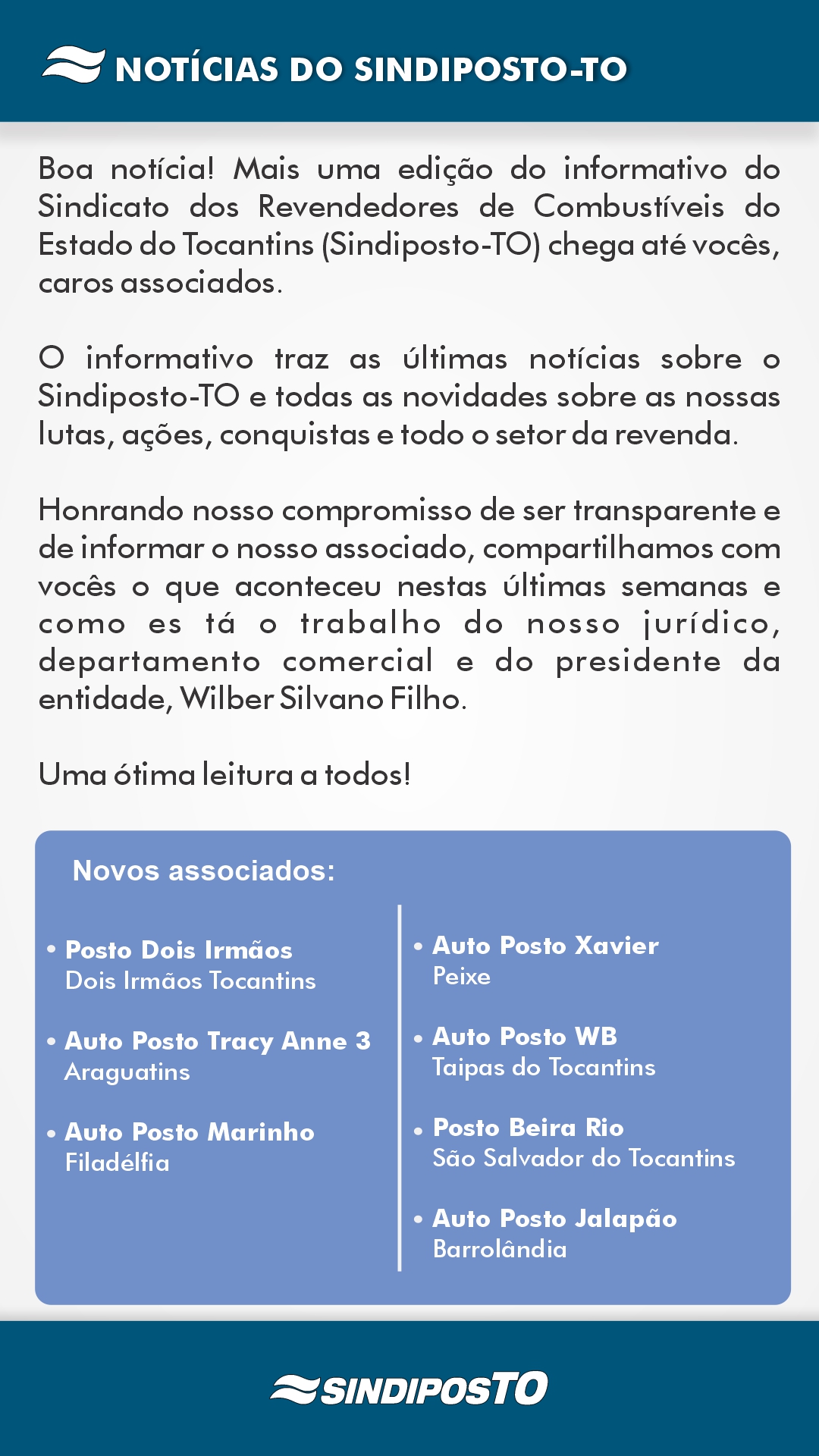 NOTÍCIAS DO SINDIPOSTO-TO

Boa notícia! Mais uma edição do informativo do Sindicato dos Revendedores de Combustíveis do Estado do Tocantins (Sindiposto-TO) chega até vocês, caros associados.

O informativo traz as últimas notícias sobre o Sindiposto-TO e todas as novidades sobre as nossas lutas, ações, conquistas e todo o setor da revenda.

Honrando nosso compromisso de ser transparente e de informar o nosso associado, compartilhamos com vocês o que aconteceu nestas últimas semanas e como es tá o trabalho do nosso jurídico, departamento comercial e do presidente da entidade, Wilber Silvano Filho.

Uma ótima leitura a todos!

Novos associados:

• Posto Dois Irmãos
Dois Irmãos Tocantins

• Auto Posto Tracy Anne 3
Araguatins

• Auto Posto Marinho
Filadélfia

• Auto Posto Xavier
Peixe

• Auto Posto WB
Taipas do Tocantins

• Posto Beira Rio
São Salvador do Tocantins

• Auto Posto Jalapão
Barrolândia

SINDIPOSTO